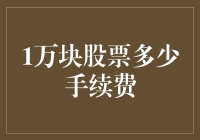 1万块股票多少手续费